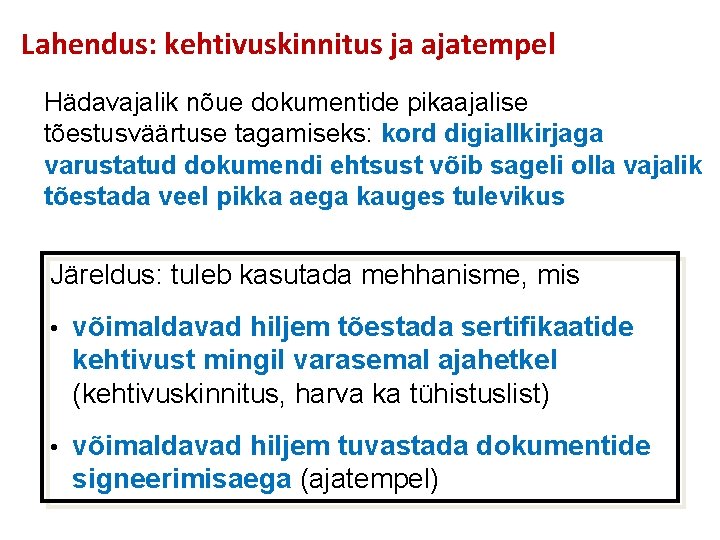 Lahendus: kehtivuskinnitus ja ajatempel

Hädavajalik nõue dokumentide pikaajalise tõestusväärtuse tagamiseks: kord digiallkirjaga varustatud dokumendi ehtsust võib sageli olla vajalik tõestada veel pikka aega kauges tulevikus

Järeldus: tuleb kasutada mehhanisme, mis

• võimaldavad hiljem tõestada sertifikaatide kehtivust mingil varasemal ajahetkel (kehtivuskinnitus, harva ka tühistuslist)

• võimaldavad hiljem tuvastada dokumentide signeerimisaega (ajatempel)